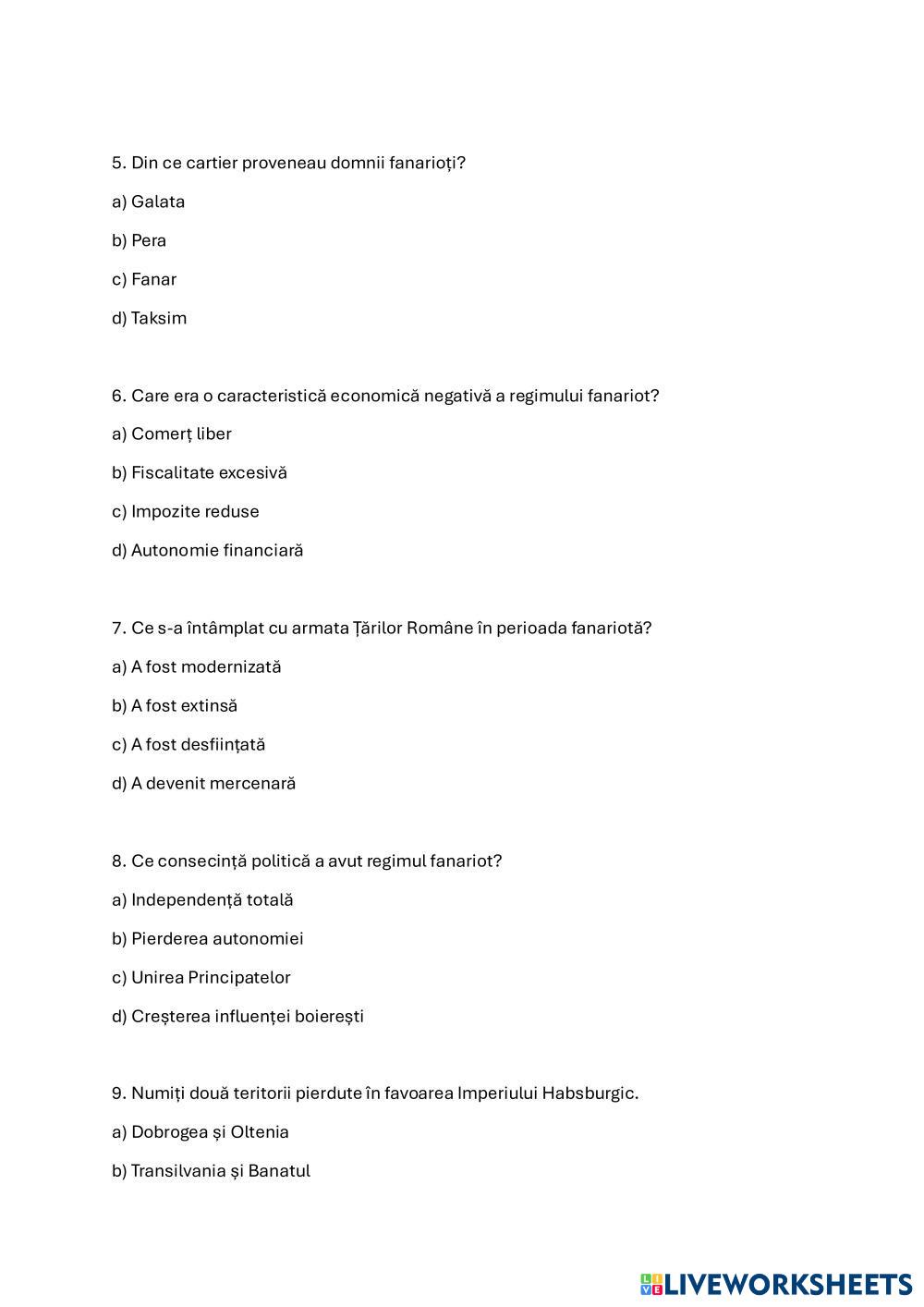 5. Din ce cartier proveneau domnii fanarioți?

a) Galata

b) Pera

c) Fanar

d) Taksim

6. Care era o caracteristică economică negativă a regimului fanariot?

a) Comerț liber

b) Fiscalitate excesivă

c) Impozite reduse

d) Autonomie financiară

7. Ce s-a întâmplat cu armata Țărilor Române în perioada fanariotă?

a) A fost modernizată

b) A fost extinsă

c) A fost desființată

d) A devenit mercenară

8. Ce consecință politică a avut regimul fanariot?

a) Independență totală

b) Pierderea autonomiei

c) Unirea Principatelor

d) Creșterea influenței boierești

9. Numiți două teritorii pierdute în favoarea Imperiului Habsburgic.

a) Dobrogea și Oltenia

b) Transilvania și Banatul

LIVEWORKSHEETS